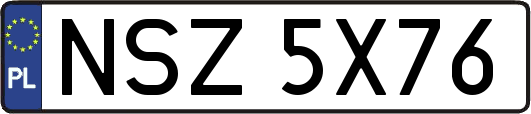 PL
NSZ 5X76